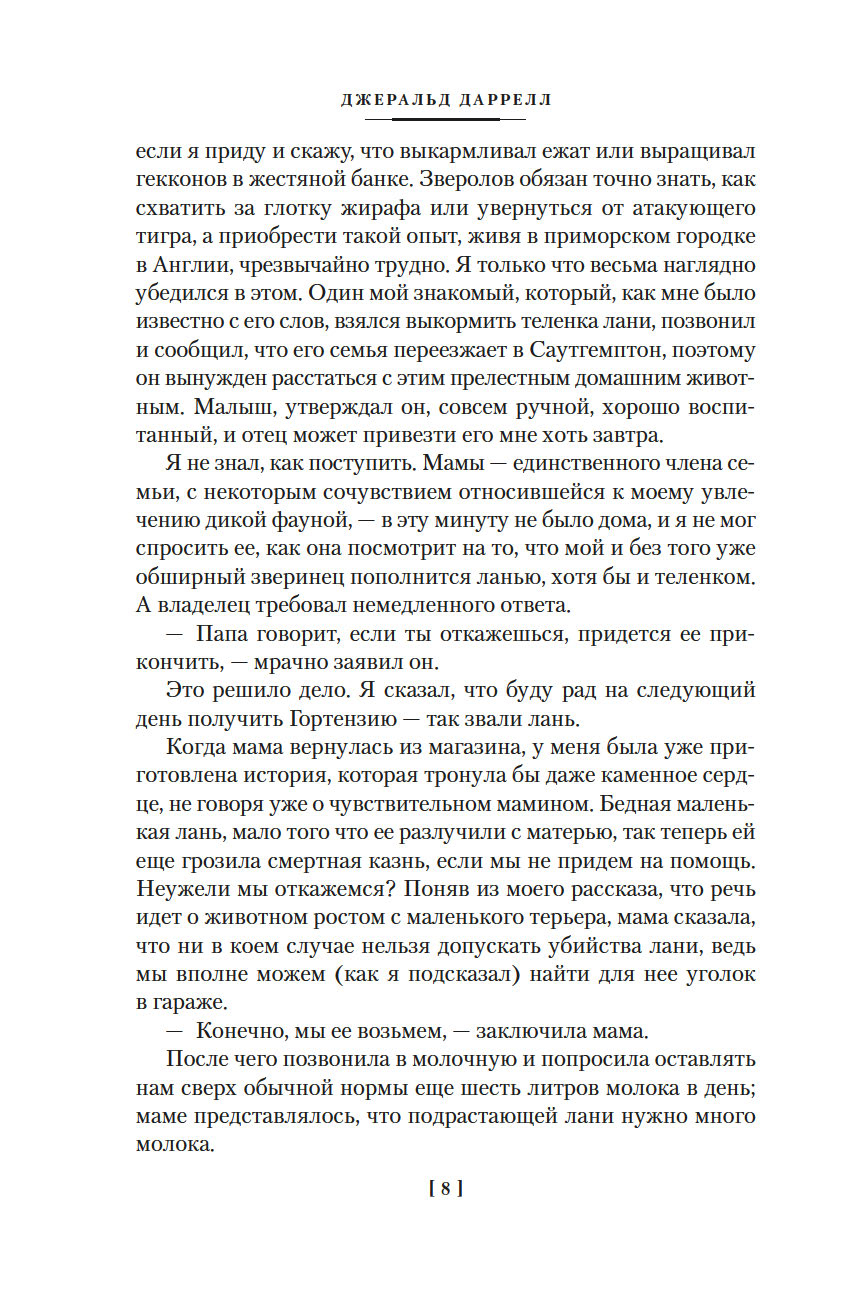 ДЖЕРАЛЬД ДАРРЕЛЛ

если я приду и скажу, что выкармливал ежат или выращивал гекконов в жестяной банке. Зверолов обязан точно знать, как схватить за глотку жирафа или увернуться от атакующего тигра, а приобрести такой опыт, живя в приморском городке в Англии, чрезвычайно трудно. Я только что весьма наглядно убедился в этом. Один мой знакомый, который, как мне было известно с его слов, взялся выкормить теленка лани, позвонил и сообщил, что его семья переезжает в Саутгемптон, поэтому он вынужден расстаться с этим прелестным домашним животным. Малыш, утверждал он, совсем ручной, хорошо воспитанный, и отец может привезти его мне хоть завтра.

Я не знал, как поступить. Мамы — единственного члена семьи, с некоторым сочувствием относившейся к моему увлечению дикой фауной, — в эту минуту не было дома, и я не мог спросить ее, как она посмотрит на то, что мой и без того уже обширный зверинец пополнится ланью, хотя бы и теленком. А владелец требовал немедленного ответа.

— Папа говорит, если ты откажешься, придется ее прикончить, — мрачно заявил он.

Это решило дело. Я сказал, что буду рад на следующий день получить Гортензию — так звали лань.

Когда мама вернулась из магазина, у меня была уже приготовлена история, которая тронула бы даже каменное сердце, не говоря уже о чувствительном мамином. Бедная маленькая лань, мало того что ее разлучили с матерью, так теперь ей еще грозила смертная казнь, если мы не придем на помощь. Неужели мы откажемся? Поняв из моего рассказа, что речь идет о животном ростом с маленького терьера, мама сказала, что ни в коем случае нельзя допускать убийства лани, ведь мы вполне можем (как я подсказал) найти для нее уголок в гараже.

— Конечно, мы ее возьмем, — заключила мама.

После чего позвонила в молочную и попросила оставлять нам сверх обычной нормы еще шесть литров молока в день; маме представлялось, что подрастающей лани нужно много молока.

[ 8 ]